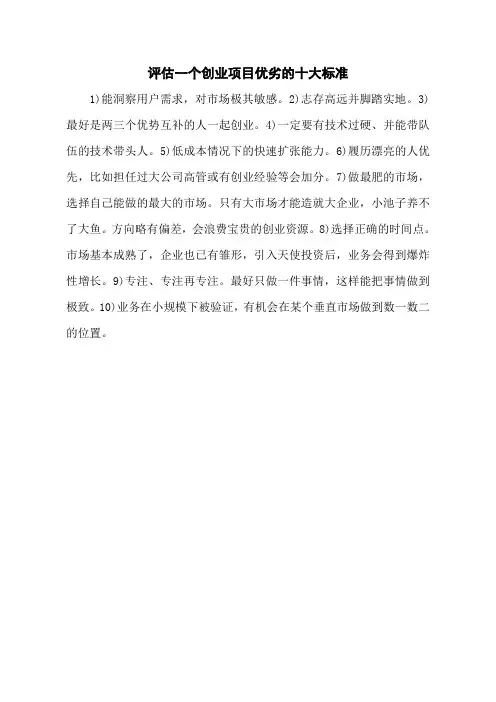 评估一个创业项目优劣的十大标准

1)能洞察用户需求，对市场极其敏感。2)志存高远并脚踏实地。3)最好是两三个优势互补的人一起创业。4)一定要有技术过硬、并能带队伍的技术带头人。5)低成本情况下的快速扩张能力。6)履历漂亮的人优先，比如担任过大公司高管或有创业经验等会加分。7)做最肥的市场，选择自己能做的最大的市场。只有大市场才能造就大企业，小池子养不了大鱼。方向略有偏差，会浪费宝贵的创业资源。8)选择正确的时间点。市场基本成熟了，企业也已有雏形，引入天使投资后，业务会得到爆炸性增长。9)专注、专注再专注。最好只做一件事情，这样能把事情做到极致。10)业务在小规模下被验证，有机会在某个垂直市场做到数一数二的位置。